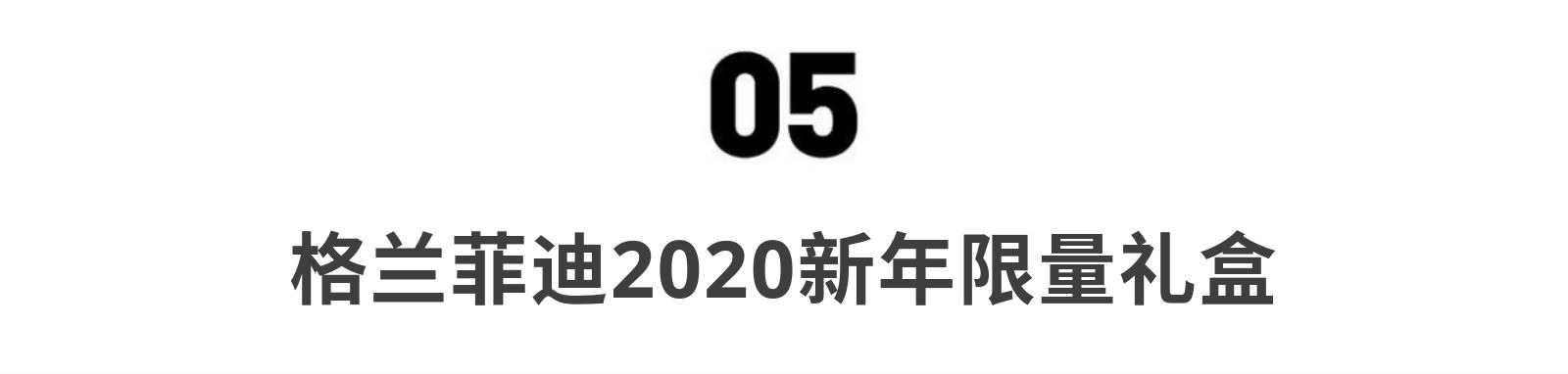 05

格兰菲迪2020新年限量礼盒